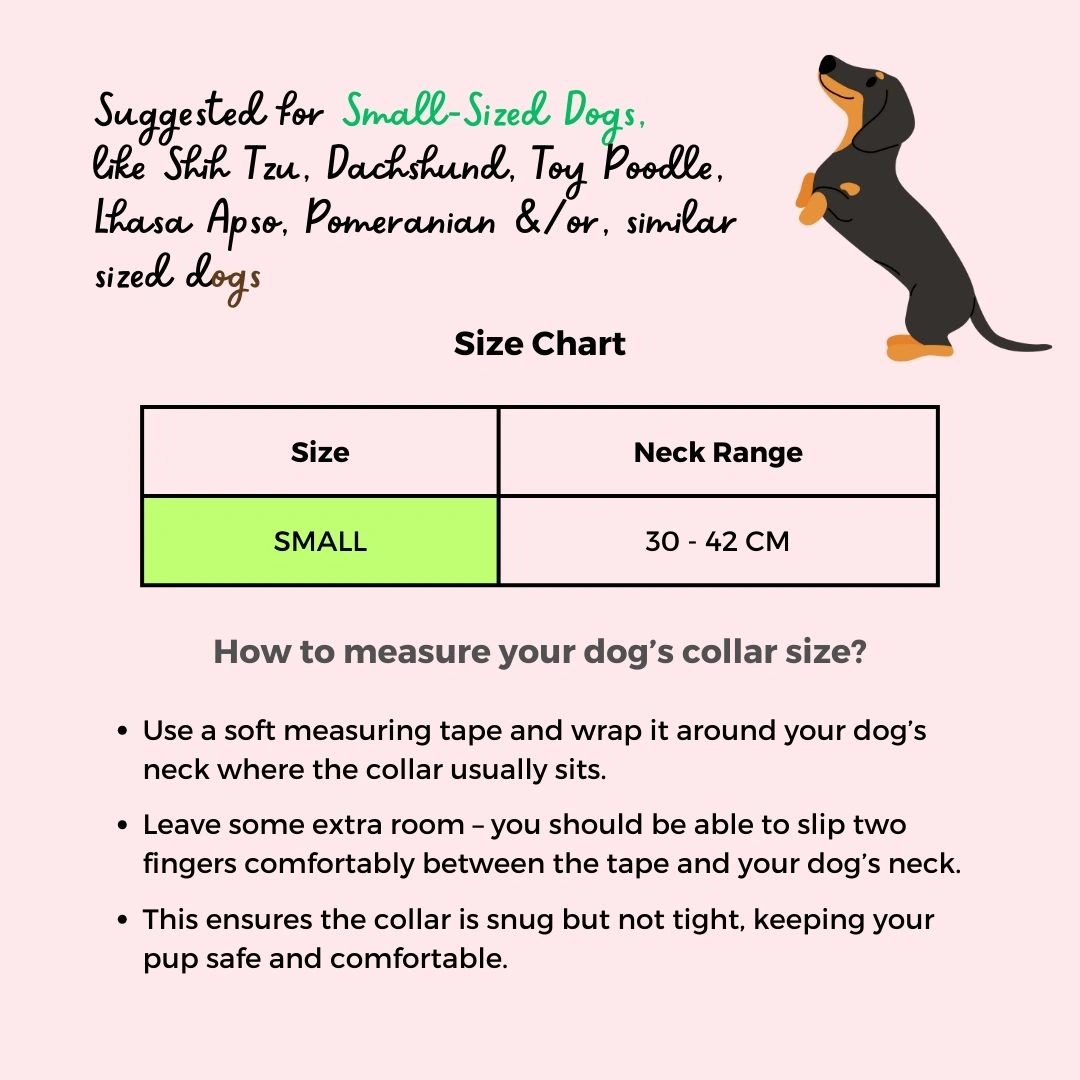 Suggested for Small-Sized Dogs, like Shih Tzu, Dachshund, Toy Poodle, Lhasa Apso, Pomeranian &/or, similar sized dogs

Size Chart

| Size | Neck Range |
|---|---|
| SMALL | 30 - 42 CM |

How to measure your dog's collar size?

• Use a soft measuring tape and wrap it around your dog's neck where the collar usually sits.

• Leave some extra room – you should be able to slip two fingers comfortably between the tape and your dog's neck.

• This ensures the collar is snug but not tight, keeping your pup safe and comfortable.